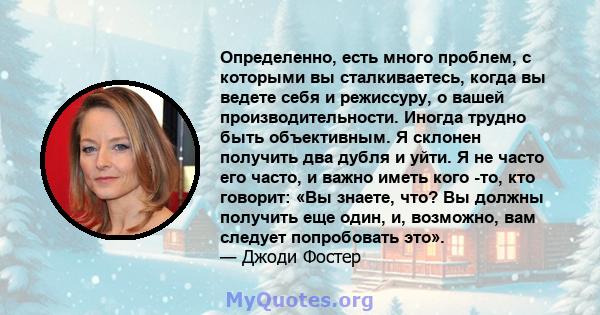 Определенно, есть много проблем, с которыми вы сталкиваетесь, когда вы ведете себя и режиссуру, о вашей производительности. Иногда трудно быть объективным. Я склонен получить два дубля и уйти. Я не часто его часто, и важно иметь кого -то, кто говорит: «Вы знаете, что? Вы должны получить еще один, и, возможно, вам следует попробовать это».
— Джоди Фостер

MyQuotes.org